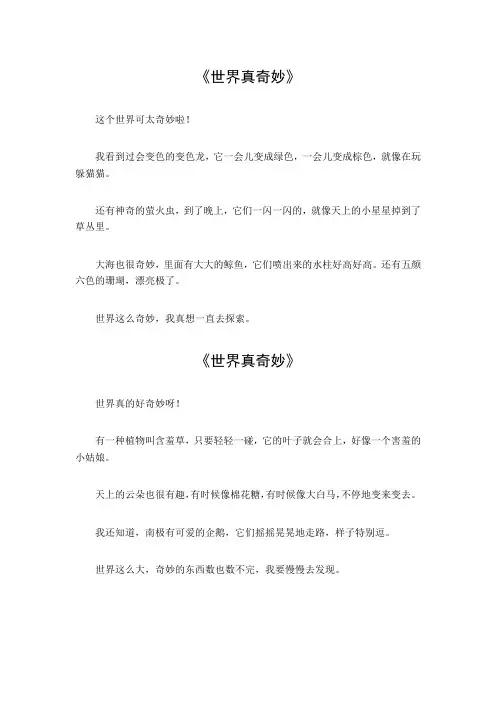 《世界真奇妙》

这个世界可太奇妙啦！

我看到过会变色的变色龙，它一会儿变成绿色，一会儿变成棕色，就像在玩躲猫猫。

还有神奇的萤火虫，到了晚上，它们一闪一闪的，就像天上的小星星掉到了草丛里。

大海也很奇妙，里面有大大的鲸鱼，它们喷出来的水柱好高好高。还有五颜六色的珊瑚，漂亮极了。

世界这么奇妙，我真想一直去探索。

《世界真奇妙》

世界真的好奇妙呀！

有一种植物叫含羞草，只要轻轻一碰，它的叶子就会合上，好像一个害羞的小姑娘。

天上的云朵也很有趣，有时候像棉花糖，有时候像大白马，不停地变来变去。

我还知道，南极有可爱的企鹅，它们摇摇晃晃地走路，样子特别逗。

世界这么大，奇妙的东西数也数不完，我要慢慢去发现。